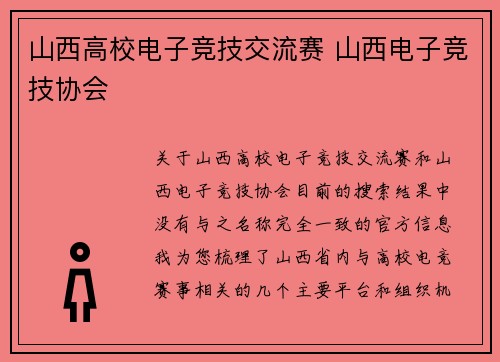 山西高校电子竞技交流赛 山西电子竞技协会

关于山西高校电子竞技交流赛和山西电子竞技协会目前的搜索结果中没有与之名称完全一致的官方信息我为您梳理了山西省内与高校电竞赛事相关的几个主要平台和组织机